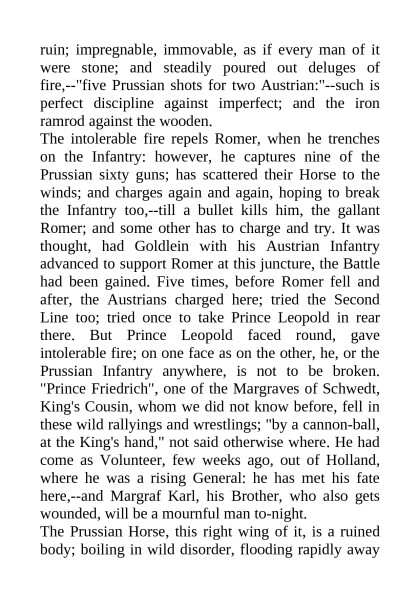 ruin; impregnable, immovable, as if every man of it were stone; and steadily poured out deluges of fire,--"five Prussian shots for two Austrian:"--such is perfect discipline against imperfect; and the iron ramrod against the wooden.

The intolerable fire repels Romer, when he trenches on the Infantry: however, he captures nine of the Prussian sixty guns; has scattered their Horse to the winds; and charges again and again, hoping to break the Infantry too,--till a bullet kills him, the gallant Romer; and some other has to charge and try. It was thought, had Goldlein with his Austrian Infantry advanced to support Romer at this juncture, the Battle had been gained. Five times, before Romer fell and after, the Austrians charged here; tried the Second Line too; tried once to take Prince Leopold in rear there. But Prince Leopold faced round, gave intolerable fire; on one face as on the other, he, or the Prussian Infantry anywhere, is not to be broken. "Prince Friedrich", one of the Margraves of Schwedt, King's Cousin, whom we did not know before, fell in these wild rallyings and wrestlings; "by a cannon-ball, at the King's hand," not said otherwise where. He had come as Volunteer, few weeks ago, out of Holland, where he was a rising General: he has met his fate here,--and Margraf Karl, his Brother, who also gets wounded, will be a mournful man to-night.

The Prussian Horse, this right wing of it, is a ruined body; boiling in wild disorder, flooding rapidly away